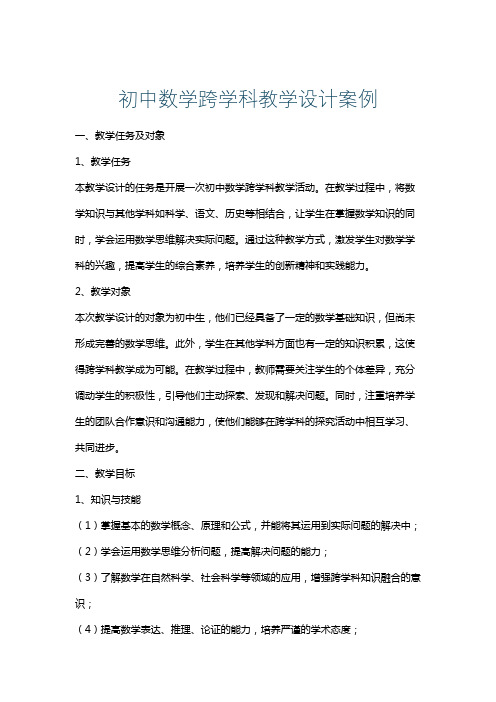 初中数学跨学科教学设计案例

一、教学任务及对象

1、教学任务

本教学设计的任务是开展一次初中数学跨学科教学活动。在教学过程中，将数学知识与其他学科如科学、语文、历史等相结合，让学生在掌握数学知识的同时，学会运用数学思维解决实际问题。通过这种教学方式，激发学生对数学学科的兴趣，提高学生的综合素养，培养学生的创新精神和实践能力。

2、教学对象

本次教学设计的对象为初中生，他们已经具备了一定的数学基础知识，但尚未形成完善的数学思维。此外，学生在其他学科方面也有一定的知识积累，这使得跨学科教学成为可能。在教学过程中，教师需要关注学生的个体差异，充分调动学生的积极性，引导他们主动探索、发现和解决问题。同时，注重培养学生的团队合作意识和沟通能力，使他们能够在跨学科的探究活动中相互学习、共同进步。

二、教学目标

1、知识与技能

（1）掌握基本的数学概念、原理和公式，并能将其运用到实际问题的解决中；

（2）学会运用数学思维分析问题，提高解决问题的能力；

（3）了解数学在自然科学、社会科学等领域的应用，增强跨学科知识融合的意识；

（4）提高数学表达、推理、论证的能力，培养严谨的学术态度；